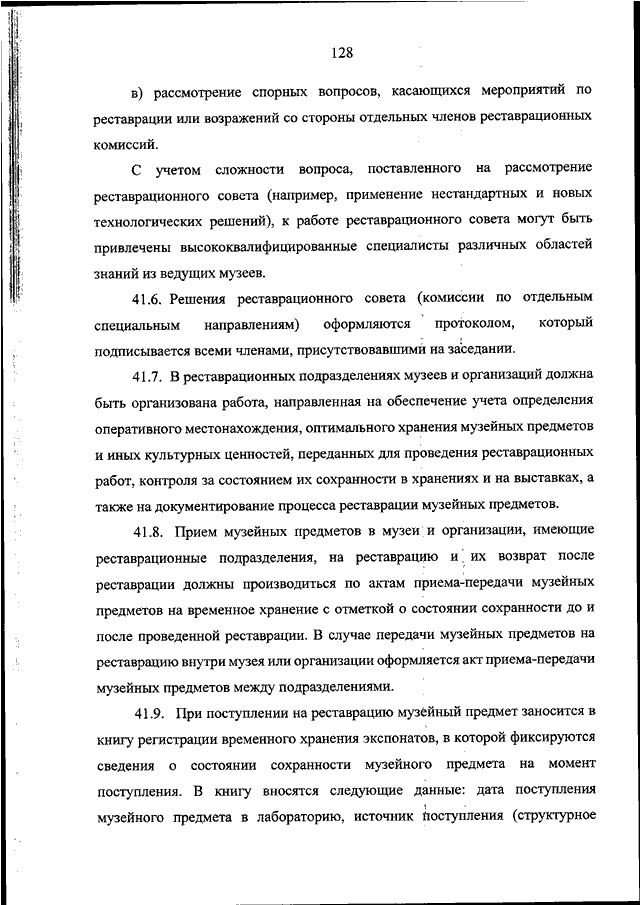 128

в) рассмотрение спорных вопросов, касающихся мероприятий по реставрации или возражений со стороны отдельных членов реставрационных комиссий.

С учетом сложности вопроса, поставленного на рассмотрение реставрационного совета (например, применение нестандартных и новых технологических решений), к работе реставрационного совета могут быть привлечены высококвалифицированные специалисты различных областей знаний из ведущих музеев.

41.6. Решения реставрационного совета (комиссии по отдельным специальным направлениям) оформляются протоколом, который подписывается всеми членами, присутствовавшими на заседании.

41.7. В реставрационных подразделениях музеев и организаций должна быть организована работа, направленная на обеспечение учета определения оперативного местонахождения, оптимального хранения музейных предметов и иных культурных ценностей, переданных для проведения реставрационных работ, контроля за состоянием их сохранности в хранениях и на выставках, а также на документирование процесса реставрации музейных предметов.

41.8. Прием музейных предметов в музеи и организации, имеющие реставрационные подразделения, на реставрацию и их возврат после реставрации должны производиться по актам приема-передачи музейных предметов на временное хранение с отметкой о состоянии сохранности до и после проведенной реставрации. В случае передачи музейных предметов на реставрацию внутри музея или организации оформляется акт приема-передачи музейных предметов между подразделениями.

41.9. При поступлении на реставрацию музейный предмет заносится в книгу регистрации временного хранения экспонатов, в которой фиксируются сведения о состоянии сохранности музейного предмета на момент поступления. В книгу вносятся следующие данные: дата поступления музейного предмета в лабораторию, источник поступления (структурное